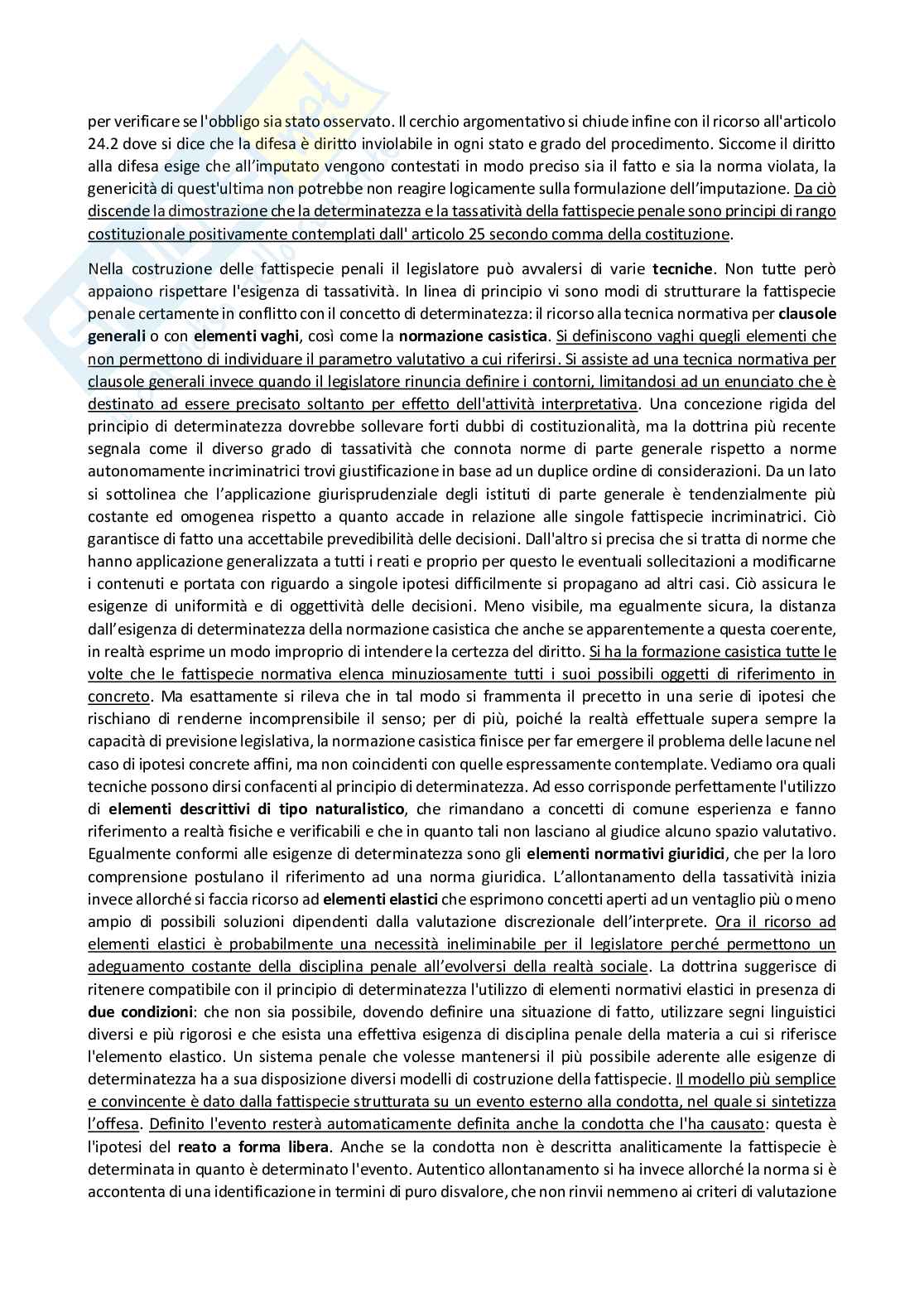 per verificare se l'obbligo sia stato osservato. Il cerchio argomentativo si chiude infine con il ricorso all'articolo 24.2 dove si dice che la difesa è diritto inviolabile in ogni stato e grado del procedimento. Siccome il diritto alla difesa esige che all'imputato vengono contestati in modo preciso sia il fatto e sia la norma violata, la genericità di quest'ultima non potrebbe non reagire logicamente sulla formulazione dell'imputazione. Da ciò discende la dimostrazione che la determinatezza e la tassatività della fattispecie penale sono principi di rango costituzionale positivamente contemplati dall' articolo 25 secondo comma della costituzione.

Nella costruzione delle fattispecie penali il legislatore può avvalersi di varie tecniche. Non tutte però appaiono rispettare l'esigenza di tassatività. In linea di principio vi sono modi di strutturare la fattispecie penale certamente in conflitto con il concetto di determinatezza: il ricorso alla tecnica normativa per clausole generali o con elementi vaghi, così come la normazione casistica. Si definiscono vaghi quegli elementi che non permettono di individuare il parametro valutativo a cui riferirsi. Si assiste ad una tecnica normativa per clausole generali invece quando il legislatore rinuncia definire i contorni, limitandosi ad un enunciato che è destinato ad essere precisato soltanto per effetto dell'attività interpretativa. Una concezione rigida del principio di determinatezza dovrebbe sollevare forti dubbi di costituzionalità, ma la dottrina più recente segnala come il diverso grado di tassatività che connota norme di parte generale rispetto a norme autonomamente incriminatrici trovi giustificazione in base ad un duplice ordine di considerazioni. Da un lato si sottolinea che l'applicazione giurisprudenziale degli istituti di parte generale è tendenzialmente più costante ed omogenea rispetto a quanto accade in relazione alle singole fattispecie incriminatrici. Ciò garantisce di fatto una accettabile prevedibilità delle decisioni. Dall'altro si precisa che si tratta di norme che hanno applicazione generalizzata a tutti i reati e proprio per questo le eventuali sollecitazioni a modificarne i contenuti e portata con riguardo a singole ipotesi difficilmente si propagano ad altri casi. Ciò assicura le esigenze di uniformità e di oggettività delle decisioni. Meno visibile, ma egualmente sicura, la distanza dall'esigenza di determinatezza della normazione casistica che anche se apparentemente a questa coerente, in realtà esprime un modo improprio di intendere la certezza del diritto. Si ha la formazione casistica tutte le volte che le fattispecie normativa elenca minuziosamente tutti i suoi possibili oggetti di riferimento in concreto. Ma esattamente si rileva che in tal modo si frammenta il precetto in una serie di ipotesi che rischiano di renderne incomprensibile il senso; per di più, poiché la realtà effettuale supera sempre la capacità di previsione legislativa, la normazione casistica finisce per far emergere il problema delle lacune nel caso di ipotesi concrete affini, ma non coincidenti con quelle espressamente contemplate. Vediamo ora quali tecniche possono dirsi confacenti al principio di determinatezza. Ad esso corrisponde perfettamente l'utilizzo di elementi descrittivi di tipo naturalistico, che rimandano a concetti di comune esperienza e fanno riferimento a realtà fisiche e verificabili e che in quanto tali non lasciano al giudice alcuno spazio valutativo. Egualmente conformi alle esigenze di determinatezza sono gli elementi normativi giuridici, che per la loro comprensione postulano il riferimento ad una norma giuridica. L'allontanamento della tassatività inizia invece allorché si faccia ricorso ad elementi elastici che esprimono concetti aperti ad un ventaglio più o meno ampio di possibili soluzioni dipendenti dalla valutazione discrezionale dell'interprete. Ora il ricorso ad elementi elastici è probabilmente una necessità ineliminabile per il legislatore perché permettono un adeguamento costante della disciplina penale all'evolversi della realtà sociale. La dottrina suggerisce di ritenere compatibile con il principio di determinatezza l'utilizzo di elementi normativi elastici in presenza di due condizioni: che non sia possibile, dovendo definire una situazione di fatto, utilizzare segni linguistici diversi e più rigorosi e che esista una effettiva esigenza di disciplina penale della materia a cui si riferisce l'elemento elastico. Un sistema penale che volesse mantenersi il più possibile aderente alle esigenze di determinatezza ha a sua disposizione diversi modelli di costruzione della fattispecie. Il modello più semplice e convincente è dato dalla fattispecie strutturata su un evento esterno alla condotta, nel quale si sintetizza l'offesa. Definito l'evento resterà automaticamente definita anche la condotta che l'ha causato: questa è l'ipotesi del reato a forma libera. Anche se la condotta non è descritta analiticamente la fattispecie è determinata in quanto è determinato l'evento. Autentico allontanamento si ha invece allorché la norma si è accontenta di una identificazione in termini di puro disvalore, che non rinvii nemmeno ai criteri di valutazione